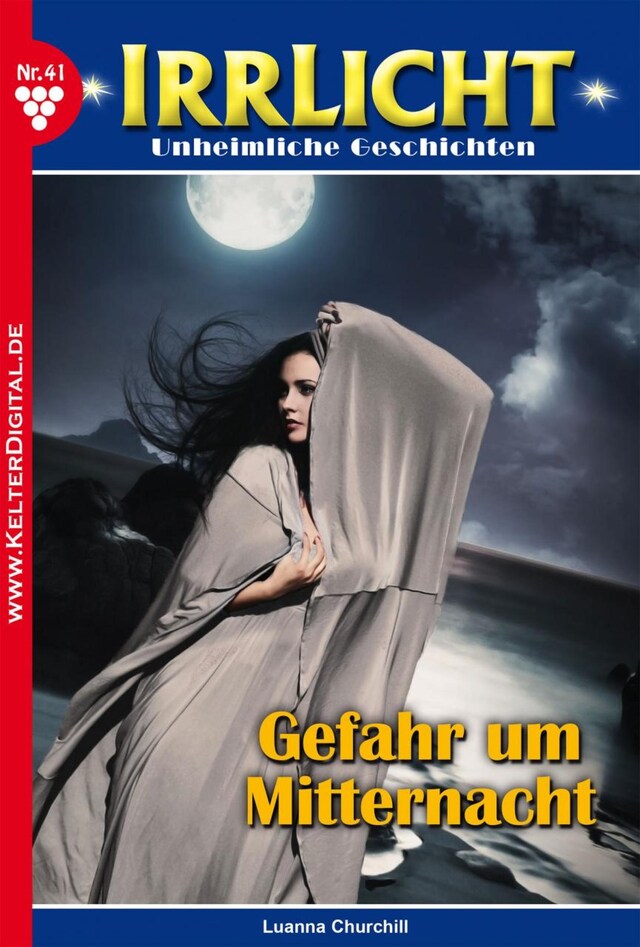 Nr. 41

IRRLICHT

Unheimliche Geschichten

WWW.KELTERDIGITAL.DE

Gefahr um Mitternacht

Luanna Churchill